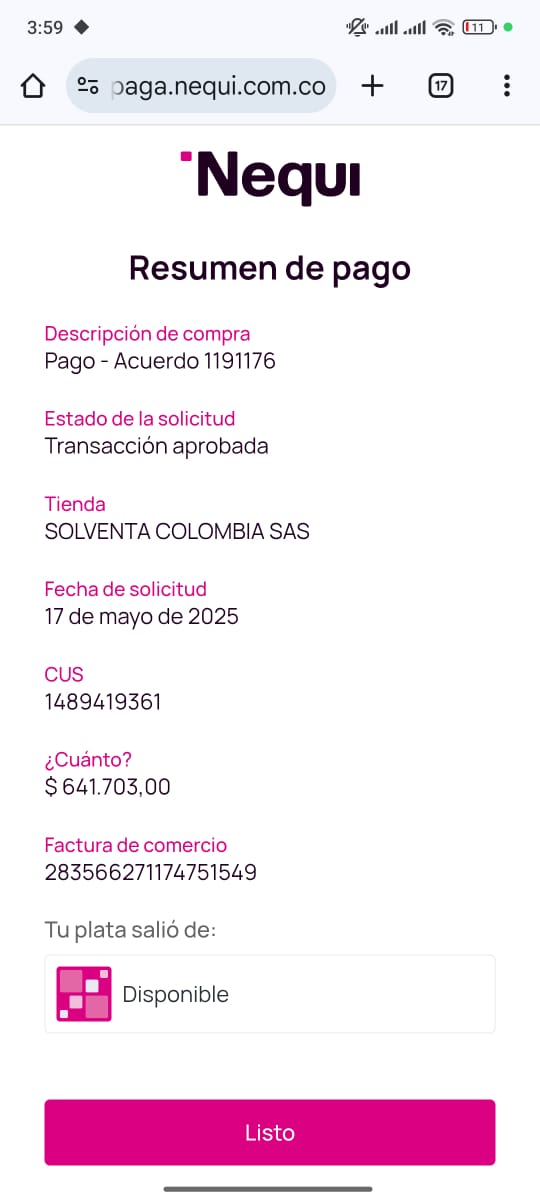 3:59
11
paga.nequi.com.co
17

Nequi

Resumen de pago

Descripción de compra
Pago - Acuerdo 1191176

Estado de la solicitud
Transacción aprobada

Tienda
SOLVENTA COLOMBIA SAS

Fecha de solicitud
17 de mayo de 2025

CUS
1489419361

¿Cuánto?
$ 641.703,00

Factura de comercio
283566271174751549

Tu plata salió de:

Disponible

Listo